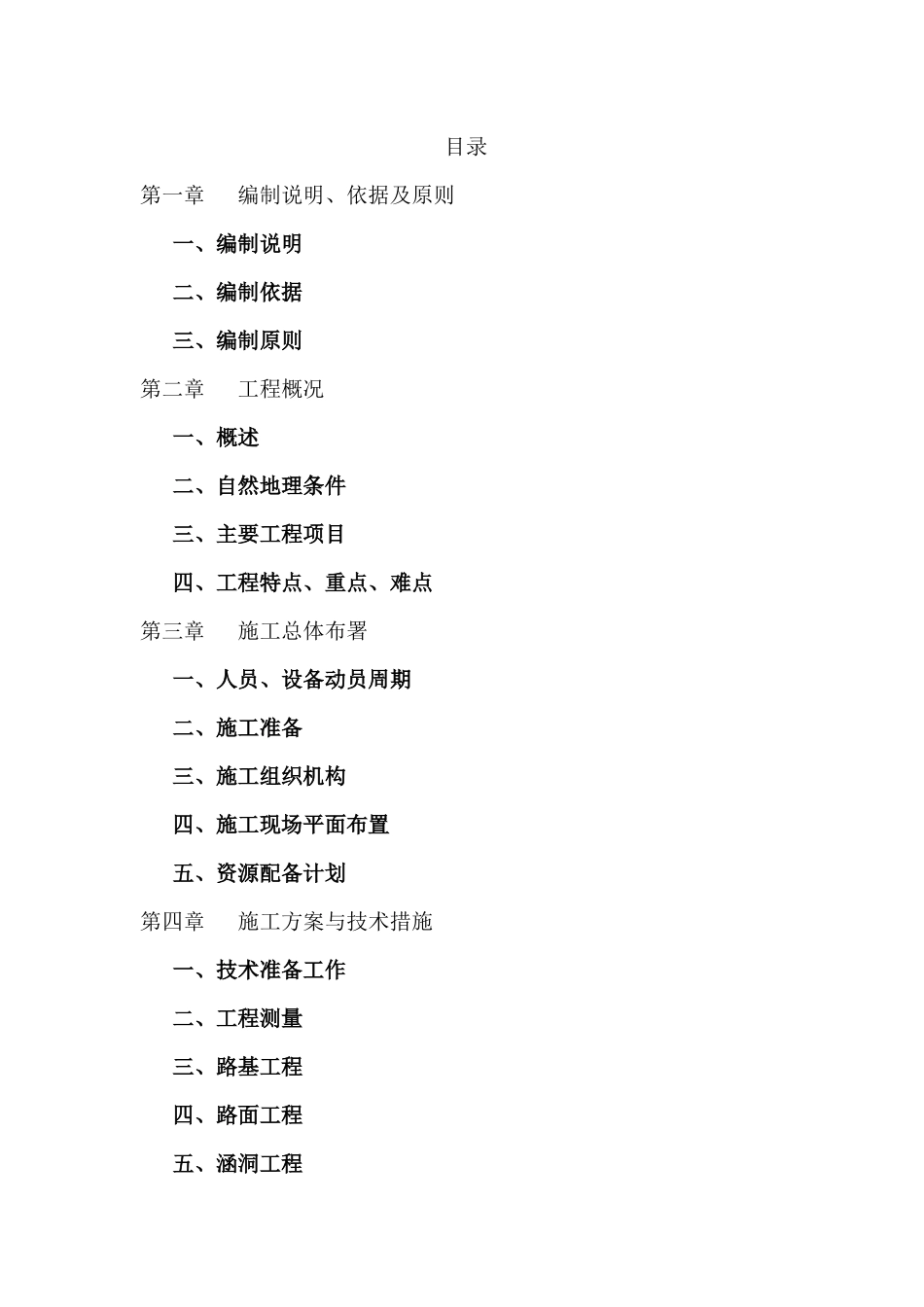 目录

第一章　编制说明、依据及原则

一、编制说明

二、编制依据

三、编制原则

第二章　工程概况

一、概述

二、自然地理条件

三、主要工程项目

四、工程特点、重点、难点

第三章　施工总体布署

一、人员、设备动员周期

二、施工准备

三、施工组织机构

四、施工现场平面布置

五、资源配备计划

第四章　施工方案与技术措施

一、技术准备工作

二、工程测量

三、路基工程

四、路面工程

五、涵洞工程